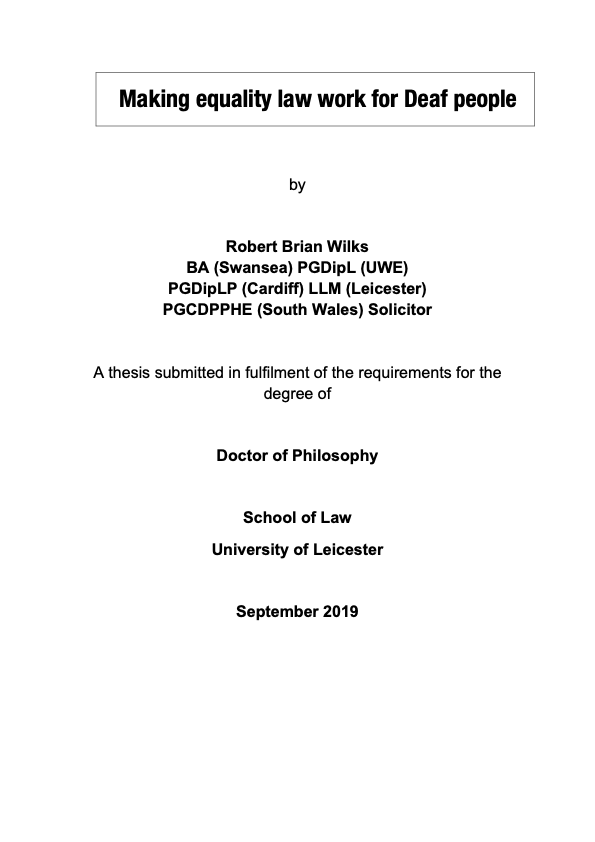 Making equality law work for Deaf people

by

Robert Brian Wilks
BA (Swansea) PGDipL (UWE)
PGDipLP (Cardiff) LLM (Leicester)
PGCDPPHE (South Wales) Solicitor

A thesis submitted in fulfilment of the requirements for the degree of

Doctor of Philosophy

School of Law
University of Leicester

September 2019